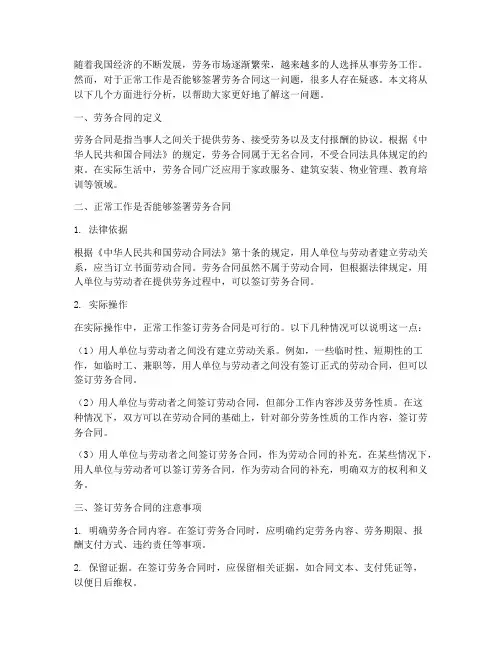 随着我国经济的不断发展，劳务市场逐渐繁荣，越来越多的人选择从事劳务工作。然而，对于正常工作是否能够签署劳务合同这一问题，很多人存在疑惑。本文将从以下几个方面进行分析，以帮助大家更好地了解这一问题。

一、劳务合同的定义

劳务合同是指当事人之间关于提供劳务、接受劳务以及支付报酬的协议。根据《中华人民共和国合同法》的规定，劳务合同属于无名合同，不受合同法具体规定的约束。在实际生活中，劳务合同广泛应用于家政服务、建筑安装、物业管理、教育培训等领域。

二、正常工作是否能够签署劳务合同

1. 法律依据

根据《中华人民共和国劳动合同法》第十条的规定，用人单位与劳动者建立劳动关系，应当订立书面劳动合同。劳务合同虽然不属于劳动合同，但根据法律规定，用人单位与劳动者在提供劳务过程中，可以签订劳务合同。

2. 实际操作

在实际操作中，正常工作签订劳务合同是可行的。以下几种情况可以说明这一点：

（1）用人单位与劳动者之间没有建立劳动关系。例如，一些临时性、短期性的工作，如临时工、兼职等，用人单位与劳动者之间没有签订正式的劳动合同，但可以签订劳务合同。

（2）用人单位与劳动者之间签订劳动合同，但部分工作内容涉及劳务性质。在这种情况下，双方可以在劳动合同的基础上，针对部分劳务性质的工作内容，签订劳务合同。

（3）用人单位与劳动者之间签订劳务合同，作为劳动合同的补充。在某些情况下，用人单位与劳动者可以签订劳务合同，作为劳动合同的补充，明确双方的权利和义务。

三、签订劳务合同的注意事项

1. 明确劳务合同内容。在签订劳务合同时，应明确约定劳务内容、劳务期限、报酬支付方式、违约责任等事项。

2. 保留证据。在签订劳务合同时，应保留相关证据，如合同文本、支付凭证等，以便日后维权。